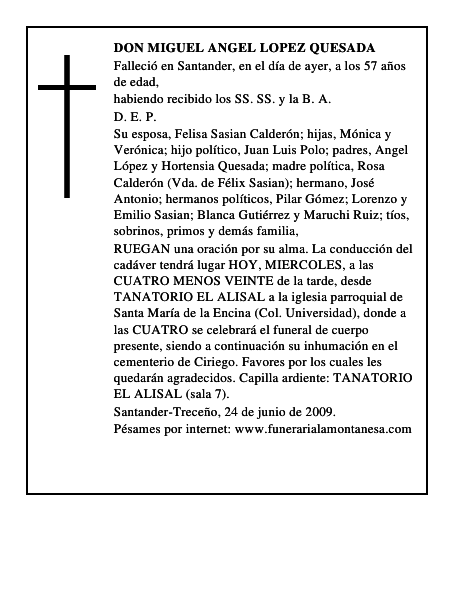 DON MIGUEL ANGEL LOPEZ QUESADA

Falleció en Santander, en el día de ayer, a los 57 años de edad,

habiendo recibido los SS. SS. y la B. A.

D. E. P.

Su esposa, Felisa Sasian Calderón; hijas, Mónica y Verónica; hijo político, Juan Luis Polo; padres, Angel López y Hortensia Quesada; madre política, Rosa Calderón (Vda. de Félix Sasian); hermano, José Antonio; hermanos políticos, Pilar Gómez; Lorenzo y Emilio Sasian; Blanca Gutiérrez y Maruchi Ruiz; tíos, sobrinos, primos y demás familia,

RUEGAN una oración por su alma. La conducción del cadáver tendrá lugar HOY, MIERCOLES, a las CUATRO MENOS VEINTE de la tarde, desde TANATORIO EL ALISAL a la iglesia parroquial de Santa María de la Encina (Col. Universidad), donde a las CUATRO se celebrará el funeral de cuerpo presente, siendo a continuación su inhumación en el cementerio de Ciriego. Favores por los cuales les quedarán agradecidos. Capilla ardiente: TANATORIO EL ALISAL (sala 7).

Santander-Treceño, 24 de junio de 2009.

Pésames por internet: www.funerarialamontanesa.com